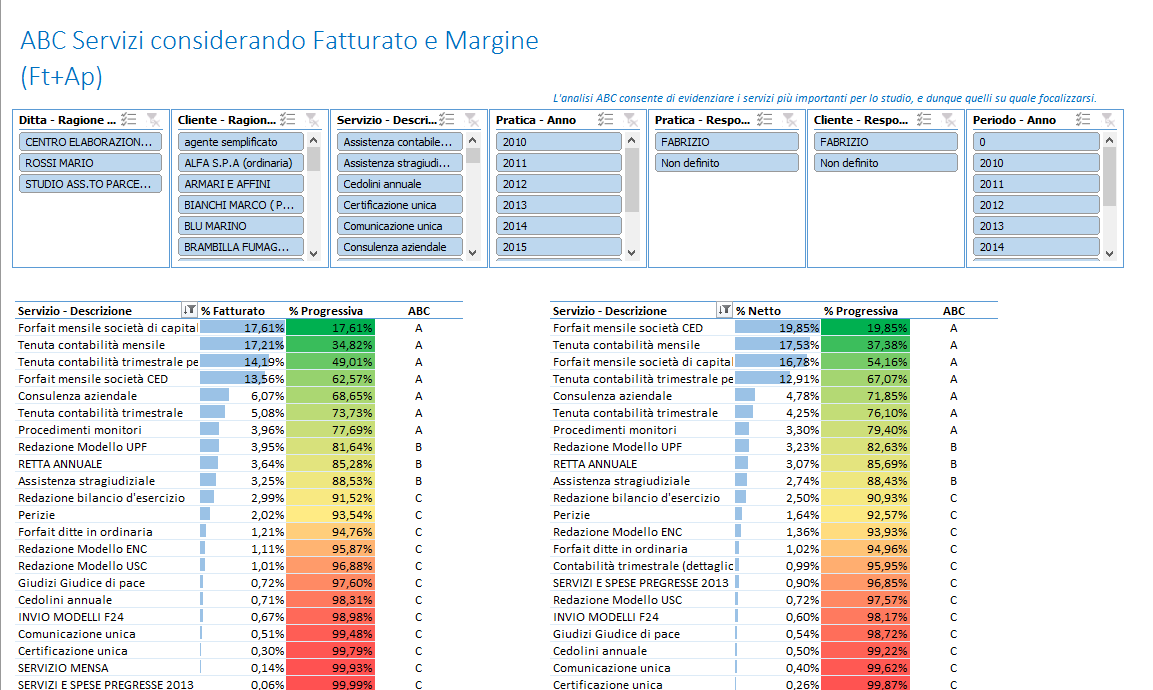 ABC Servizi considerando Fatturato e Margine
(Ft+Ap)

L'analisi ABC consente di evidenziare i servizi più importanti per lo studio, e dunque quelli su quale focalizzarsi.

Ditta - Ragione ...
CENTRO ELABORAZION...
ROSSI MARIO
STUDIO ASS.TO PARCE...

Cliente - Ragion...
agente semplificato
ALFA S.P.A (ordinaria)
ARMARI E AFFINI
BIANCHI MARCO ( P...
BLU MARINO
BRAMBILLA FUMAG...

Servizio - Descri...
Assistenza contabile...
Assistenza stragiudi...
Cedolini annuale
Certificazione unica
Comunicazione unica
Consulenza aziendale

Pratica - Anno
2010
2011
2012
2013
2014
2015

Pratica - Respo...
FABRIZIO
Non definito

Cliente - Respo...
FABRIZIO
Non definito

Periodo - Anno
0
2010
2011
2012
2013
2014

| Servizio - Descrizione | % Fatturato | % Progressiva | ABC |
|---|---|---|---|
| Forfait mensile società di capital | 17,61% | 17,61% | A |
| Tenuta contabilità mensile | 17,21% | 34,82% | A |
| Tenuta contabilità trimestrale pe | 14,19% | 49,01% | A |
| Forfait mensile società CED | 13,56% | 62,57% | A |
| Consulenza aziendale | 6,07% | 68,65% | A |
| Tenuta contabilità trimestrale | 5,08% | 73,73% | A |
| Procedimenti monitori | 3,96% | 77,69% | A |
| Redazione Modello UPF | 3,95% | 81,64% | B |
| RETTA ANNUALE | 3,64% | 85,28% | B |
| Assistenza stragiudiziale | 3,25% | 88,53% | B |
| Redazione bilancio d'esercizio | 2,99% | 91,52% | C |
| Perizie | 2,02% | 93,54% | C |
| Forfait ditte in ordinaria | 1,21% | 94,76% | C |
| Redazione Modello ENC | 1,11% | 95,87% | C |
| Redazione Modello USC | 1,01% | 96,88% | C |
| Giudizi Giudice di pace | 0,72% | 97,60% | C |
| Cedolini annuale | 0,71% | 98,31% | C |
| INVIO MODELLI F24 | 0,67% | 98,98% | C |
| Comunicazione unica | 0,51% | 99,48% | C |
| Certificazione unica | 0,30% | 99,79% | C |
| SERVIZIO MENSA | 0,14% | 99,93% | C |
| SERVIZI E SPESE PREGRESSE 2013 | 0,06% | 99,99% | C |

| Servizio - Descrizione | % Netto | % Progressiva | ABC |
|---|---|---|---|
| Forfait mensile società CED | 19,85% | 19,85% | A |
| Tenuta contabilità mensile | 17,53% | 37,38% | A |
| Forfait mensile società di capital | 16,78% | 54,16% | A |
| Tenuta contabilità trimestrale pe | 12,91% | 67,07% | A |
| Consulenza aziendale | 4,78% | 71,85% | A |
| Tenuta contabilità trimestrale | 4,25% | 76,10% | A |
| Procedimenti monitori | 3,30% | 79,40% | A |
| Redazione Modello UPF | 3,23% | 82,63% | B |
| RETTA ANNUALE | 3,07% | 85,69% | B |
| Assistenza stragiudiziale | 2,74% | 88,43% | B |
| Redazione bilancio d'esercizio | 2,50% | 90,93% | C |
| Perizie | 1,64% | 92,57% | C |
| Redazione Modello ENC | 1,36% | 93,93% | C |
| Forfait ditte in ordinaria | 1,02% | 94,96% | C |
| Contabilità trimestrale (dettaglic | 0,99% | 95,95% | C |
| SERVIZI E SPESE PREGRESSE 2013 | 0,90% | 96,85% | C |
| Redazione Modello USC | 0,72% | 97,57% | C |
| INVIO MODELLI F24 | 0,60% | 98,17% | C |
| Giudizi Giudice di pace | 0,54% | 98,72% | C |
| Cedolini annuale | 0,50% | 99,22% | C |
| Comunicazione unica | 0,40% | 99,62% | C |
| Certificazione unica | 0,26% | 99,87% | C |